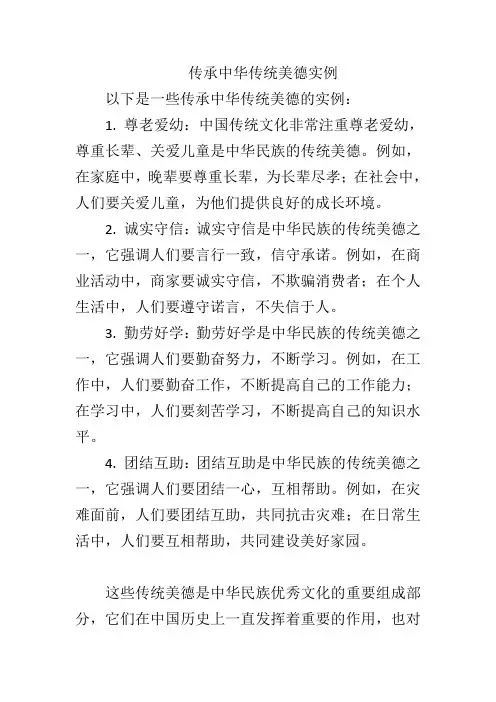 传承中华传统美德实例

以下是一些传承中华传统美德的实例：

1. 尊老爱幼：中国传统文化非常注重尊老爱幼，尊重长辈、关爱儿童是中华民族的传统美德。例如，在家庭中，晚辈要尊重长辈，为长辈尽孝；在社会中，人们要关爱儿童，为他们提供良好的成长环境。

2. 诚实守信：诚实守信是中华民族的传统美德之一，它强调人们要言行一致，信守承诺。例如，在商业活动中，商家要诚实守信，不欺骗消费者；在个人生活中，人们要遵守诺言，不失信于人。

3. 勤劳好学：勤劳好学是中华民族的传统美德之一，它强调人们要勤奋努力，不断学习。例如，在工作中，人们要勤奋工作，不断提高自己的工作能力；在学习中，人们要刻苦学习，不断提高自己的知识水平。

4. 团结互助：团结互助是中华民族的传统美德之一，它强调人们要团结一心，互相帮助。例如，在灾难面前，人们要团结互助，共同抗击灾难；在日常生活中，人们要互相帮助，共同建设美好家园。

这些传统美德是中华民族优秀文化的重要组成部分，它们在中国历史上一直发挥着重要的作用，也对